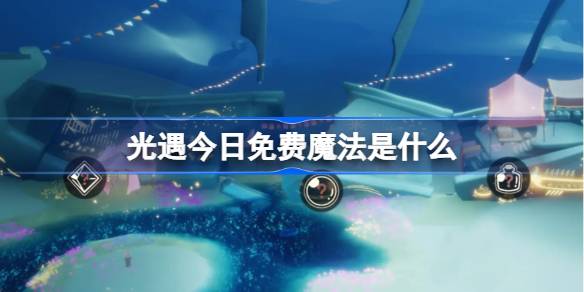 光遇今日免费魔法是什么